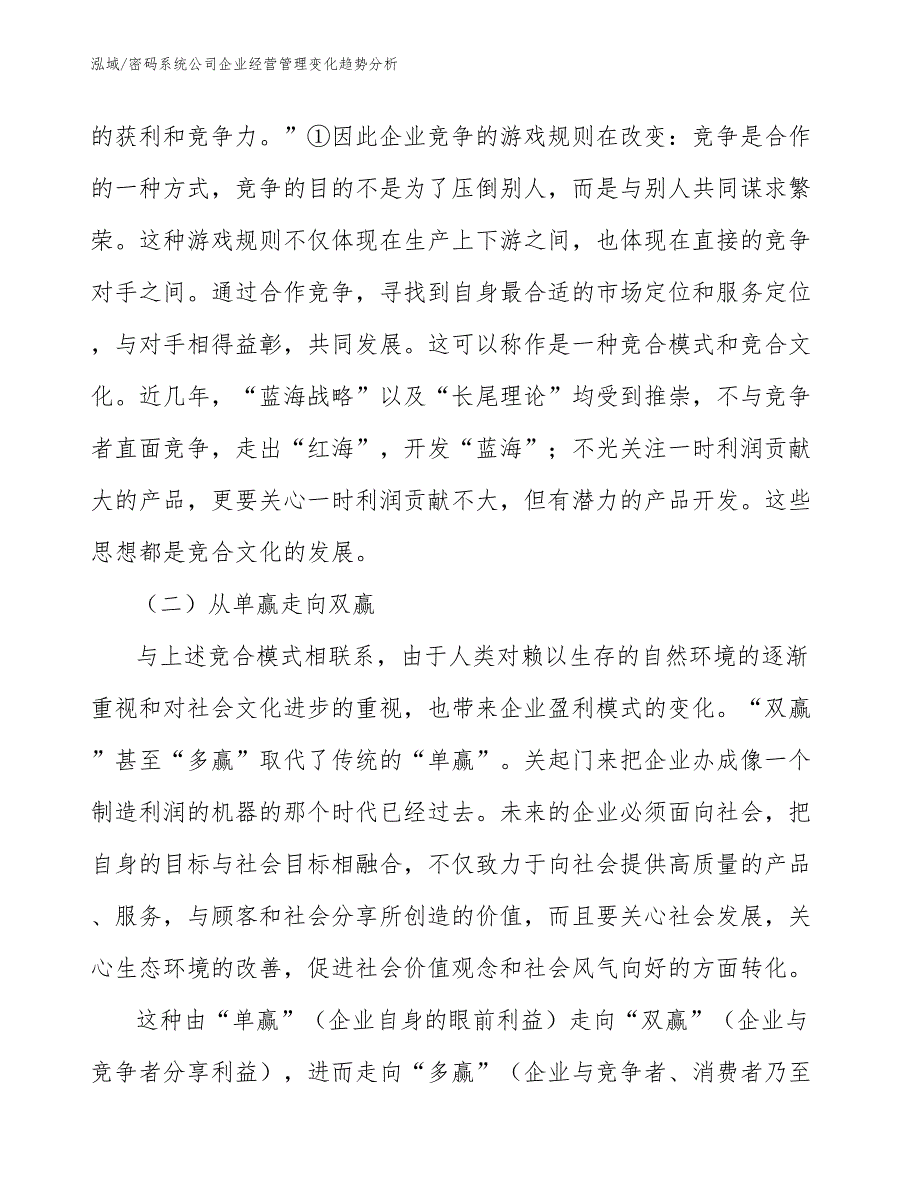 泓域/密码系统公司企业经营管理变化趋势分析

的获利和竞争力。”①因此企业竞争的游戏规则在改变：竞争是合作的一种方式，竞争的目的不是为了压倒别人，而是与别人共同谋求繁荣。这种游戏规则不仅体现在生产上下游之间，也体现在直接的竞争对手之间。通过合作竞争，寻找到自身最合适的市场定位和服务定位，与对手相得益彰，共同发展。这可以称作是一种竞合模式和竞合文化。近几年，“蓝海战略”以及“长尾理论”均受到推崇，不与竞争者直面竞争，走出“红海”，开发“蓝海”；不光关注一时利润贡献大的产品，更要关心一时利润贡献不大，但有潜力的产品开发。这些思想都是竞合文化的发展。

（二）从单赢走向双赢

与上述竞合模式相联系，由于人类对赖以生存的自然环境的逐渐重视和对社会文化进步的重视，也带来企业盈利模式的变化。“双赢”甚至“多赢”取代了传统的“单赢”。关起门来把企业办成像一个制造利润的机器的那个时代已经过去。未来的企业必须面向社会，把自身的目标与社会目标相融合，不仅致力于向社会提供高质量的产品、服务，与顾客和社会分享所创造的价值，而且要关心社会发展，关心生态环境的改善，促进社会价值观念和社会风气向好的方面转化。

这种由“单赢”（企业自身的眼前利益）走向“双赢”（企业与竞争者分享利益），进而走向“多赢”（企业与竞争者、消费者乃至